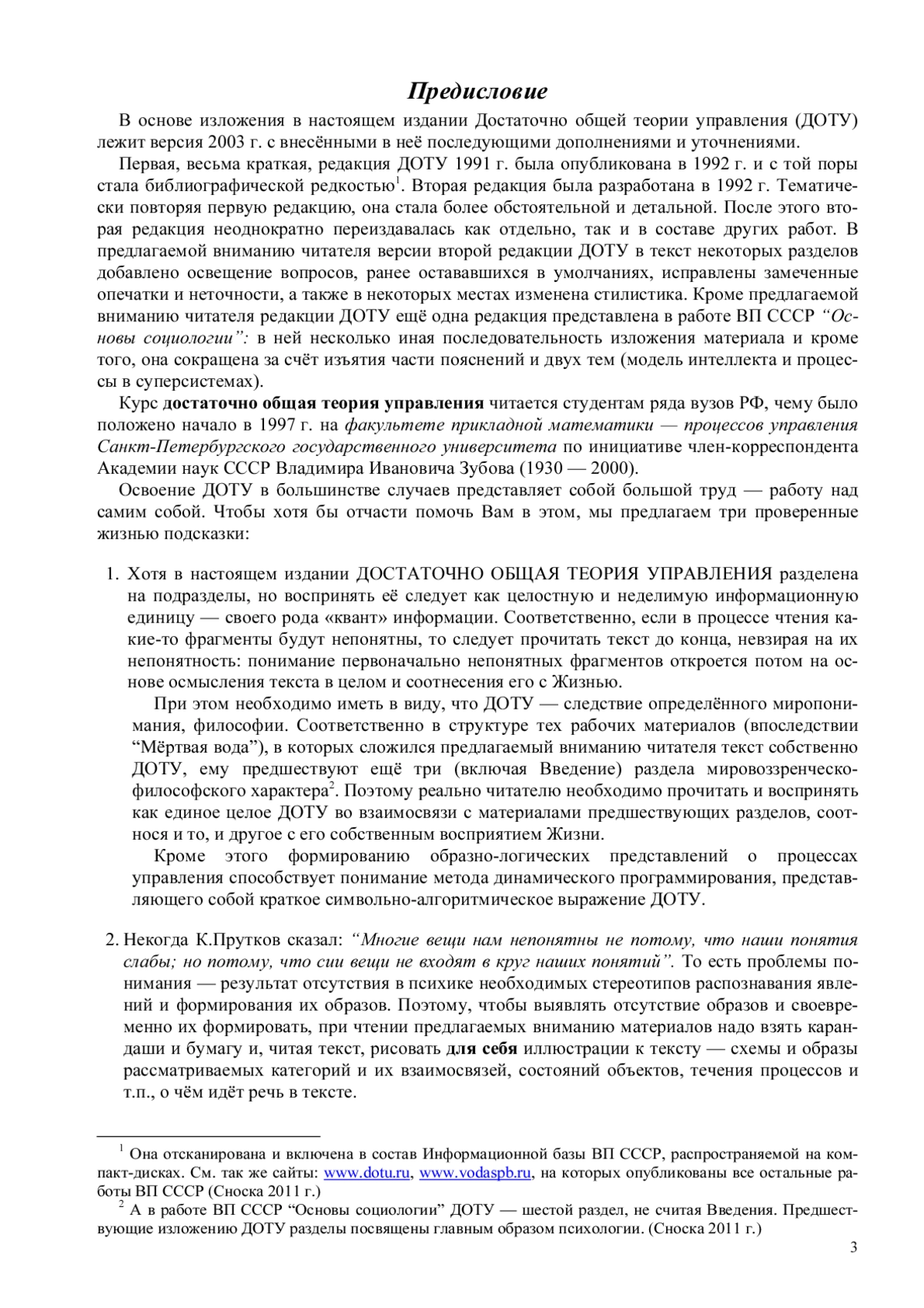 Предисловие

В основе изложения в настоящем издании Достаточно общей теории управления (ДОТУ) лежит версия 2003 г. с внесёнными в неё последующими дополнениями и уточнениями.

Первая, весьма краткая, редакция ДОТУ 1991 г. была опубликована в 1992 г. и с той поры стала библиографической редкостью$^1$. Вторая редакция была разработана в 1992 г. Тематически повторяя первую редакцию, она стала более обстоятельной и детальной. После этого вторая редакция неоднократно переиздавалась как отдельно, так и в составе других работ. В предлагаемой вниманию читателя версии второй редакции ДОТУ в текст некоторых разделов добавлено освещение вопросов, ранее остававшихся в умолчаниях, исправлены замеченные опечатки и неточности, а также в некоторых местах изменена стилистика. Кроме предлагаемой вниманию читателя редакции ДОТУ ещё одна редакция представлена в работе ВП СССР “Основы социологии”: в ней несколько иная последовательность изложения материала и кроме того, она сокращена за счёт изъятия части пояснений и двух тем (модель интеллекта и процессы в суперсистемах).

Курс достаточно общая теория управления читается студентам ряда вузов РФ, чему было положено начало в 1997 г. на факультете прикладной математики — процессов управления Санкт-Петербургского государственного университета по инициативе член-корреспондента Академии наук СССР Владимира Ивановича Зубова (1930 — 2000).

Освоение ДОТУ в большинстве случаев представляет собой большой труд — работу над самим собой. Чтобы хотя бы отчасти помочь Вам в этом, мы предлагаем три проверенные жизнью подсказки:

1. Хотя в настоящем издании ДОСТАТОЧНО ОБЩАЯ ТЕОРИЯ УПРАВЛЕНИЯ разделена на подразделы, но воспринять её следует как целостную и неделимую информационную единицу — своего рода «квант» информации. Соответственно, если в процессе чтения какие-то фрагменты будут непонятны, то следует прочитать текст до конца, невзирая на их непонятность: понимание первоначально непонятных фрагментов откроется потом на основе осмысления текста в целом и соотнесения его с Жизнью.

При этом необходимо иметь в виду, что ДОТУ — следствие определённого миропонимания, философии. Соответственно в структуре тех рабочих материалов (впоследствии “Мёртвая вода”), в которых сложился предлагаемый вниманию читателя текст собственно ДОТУ, ему предшествуют ещё три (включая Введение) раздела мировоззренческо-философского характера$^2$. Поэтому реально читателю необходимо прочитать и воспринять как единое целое ДОТУ во взаимосвязи с материалами предшествующих разделов, соотнося и то, и другое с его собственным восприятием Жизни.

Кроме этого формированию образно-логических представлений о процессах управления способствует понимание метода динамического программирования, представляющего собой краткое символьно-алгоритмическое выражение ДОТУ.

2. Некогда К.Прутков сказал: “Многие вещи нам непонятны не потому, что наши понятия слабы; но потому, что сии вещи не входят в круг наших понятий”. То есть проблемы понимания — результат отсутствия в психике необходимых стереотипов распознавания явлений и формирования их образов. Поэтому, чтобы выявлять отсутствие образов и своевременно их формировать, при чтении предлагаемых вниманию материалов надо взять карандаши и бумагу и, читая текст, рисовать для себя иллюстрации к тексту — схемы и образы рассматриваемых категорий и их взаимосвязей, состояний объектов, течения процессов и т.п., о чём идёт речь в тексте.

$^1$ Она отсканирована и включена в состав Информационной базы ВП СССР, распространяемой на компакт-дисках. См. так же сайты: www.dotu.ru, www.vodaspb.ru, на которых опубликованы все остальные работы ВП СССР (Сноска 2011 г.)

$^2$ А в работе ВП СССР “Основы социологии” ДОТУ — шестой раздел, не считая Введения. Предшествующие изложению ДОТУ разделы посвящены главным образом психологии. (Сноска 2011 г.)

3